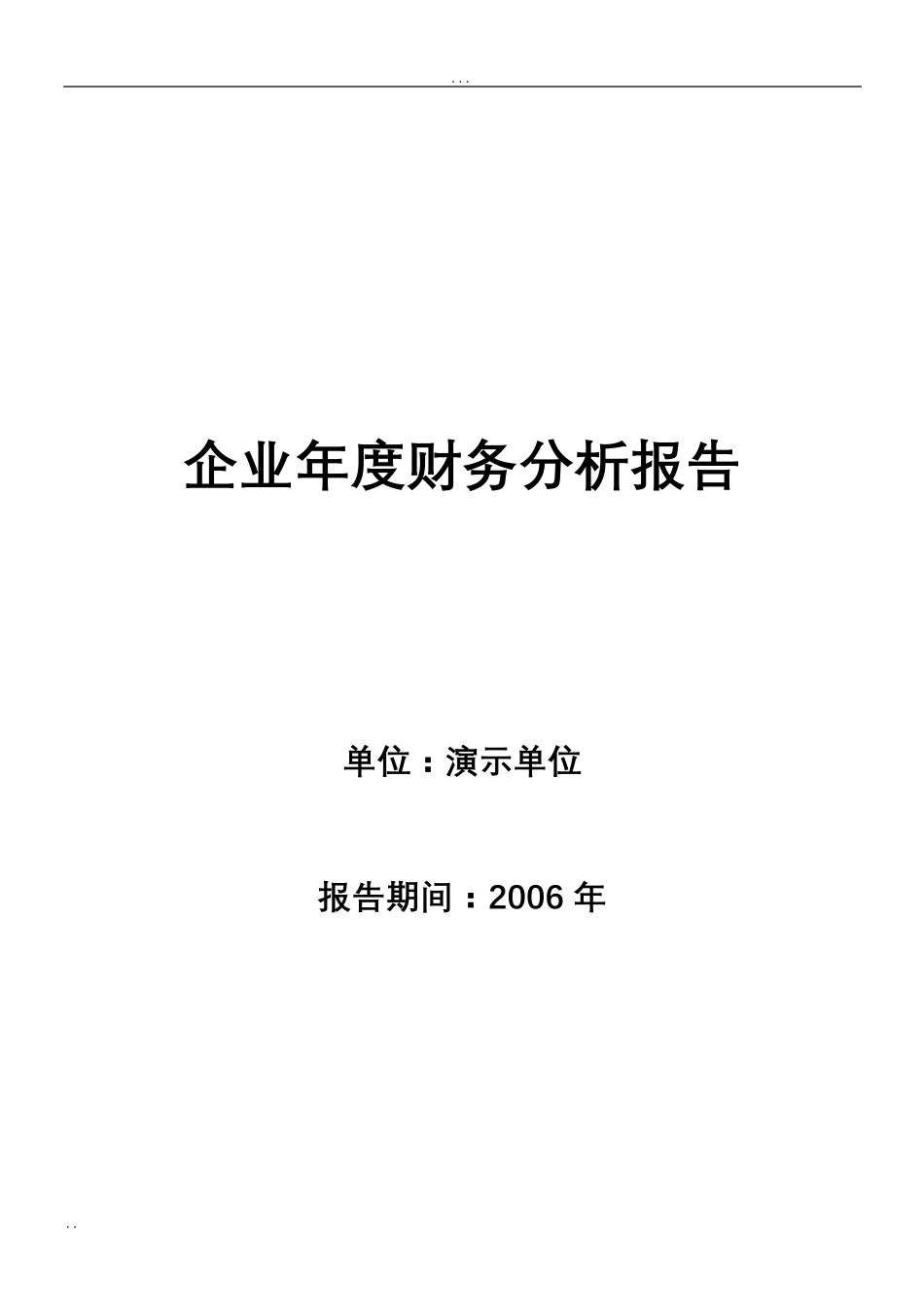 . . .

企业年度财务分析报告

单位：演示单位

报告期间：2006 年

. .